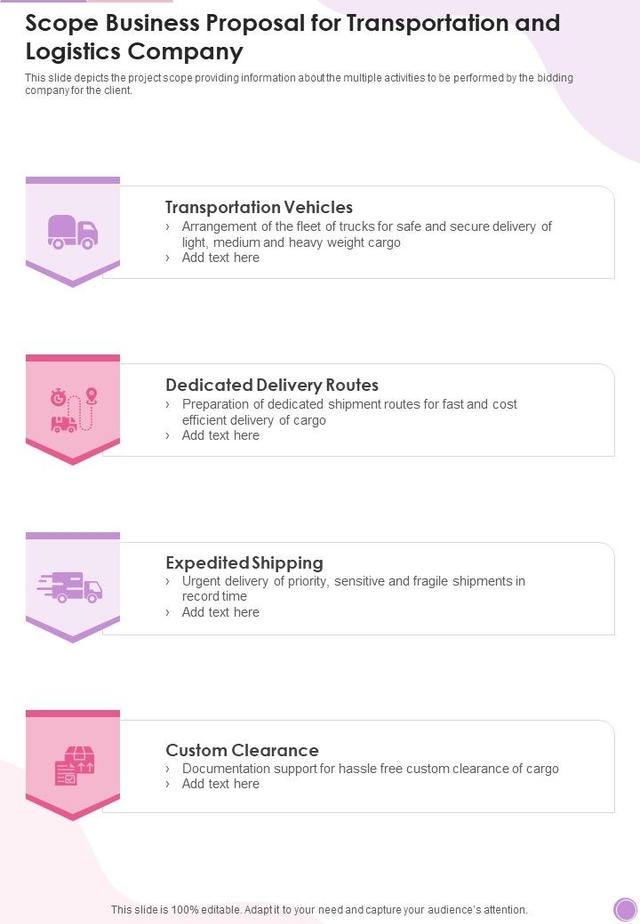 Scope Business Proposal for Transportation and Logistics Company

This slide depicts the project scope providing information about the multiple activities to be performed by the bidding company for the client.

Transportation Vehicles
› Arrangement of the fleet of trucks for safe and secure delivery of light, medium and heavy weight cargo
› Add text here

Dedicated Delivery Routes
› Preparation of dedicated shipment routes for fast and cost efficient delivery of cargo
› Add text here

Expedited Shipping
› Urgent delivery of priority, sensitive and fragile shipments in record time
› Add text here

Custom Clearance
› Documentation support for hassle free custom clearance of cargo
› Add text here

This slide is 100% editable. Adapt it to your need and capture your audience's attention.